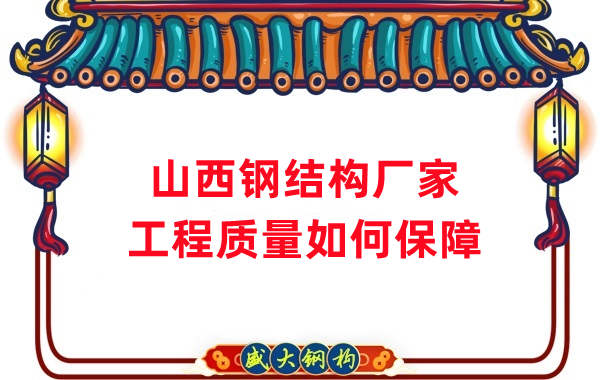 山西钢结构厂家
工程质量如何保障

盛大钢构